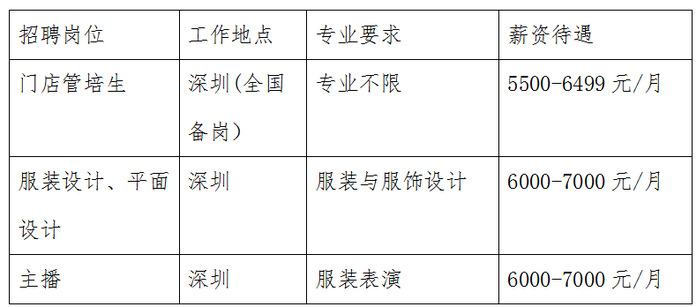 | 招聘岗位 | 工作地点 | 专业要求 | 薪资待遇 |
|---|---|---|---|
| 门店管培生 | 深圳(全国备岗) | 专业不限 | 5500-6499 元/月 |
| 服装设计、平面设计 | 深圳 | 服装与服饰设计 | 6000-7000 元/月 |
| 主播 | 深圳 | 服装表演 | 6000-7000 元/月 |